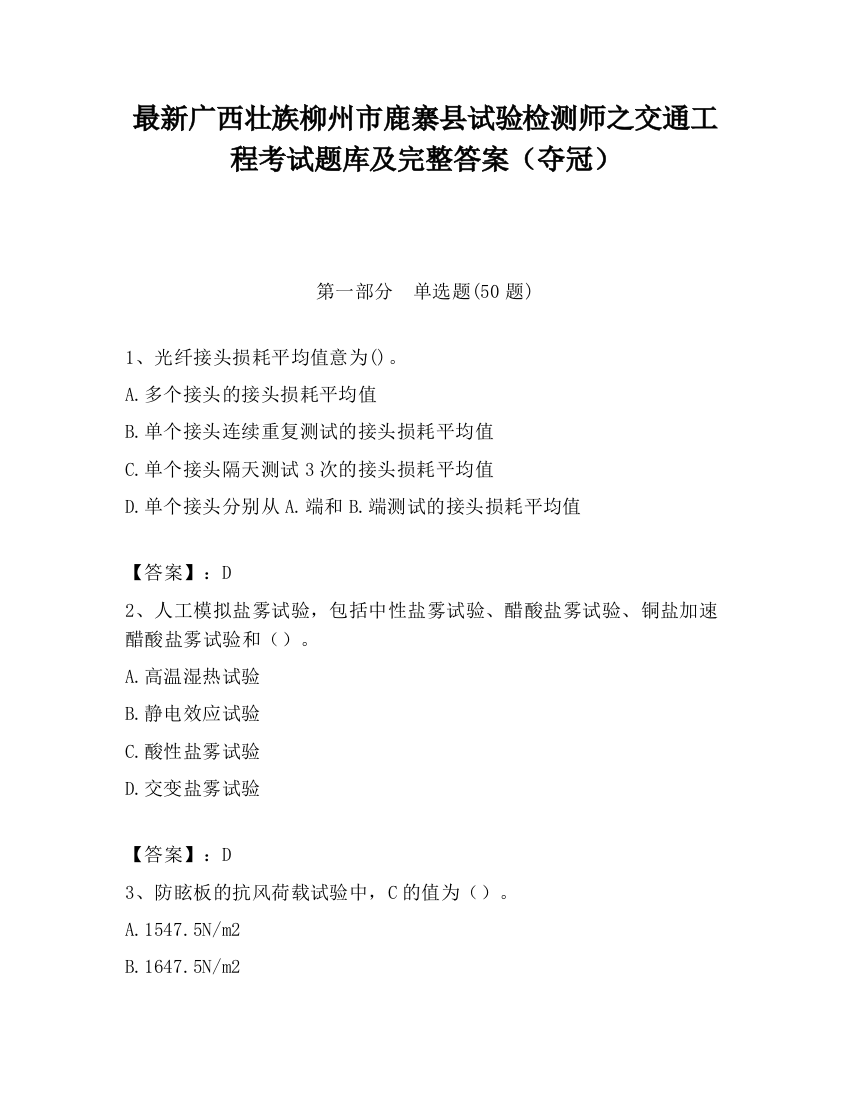 最新广西壮族柳州市鹿寨县试验检测师之交通工程考试题库及完整答案（夺冠）

第一部分　单选题(50 题)

1、光纤接头损耗平均值意为()。

A.多个接头的接头损耗平均值

B.单个接头连续重复测试的接头损耗平均值

C.单个接头隔天测试 3 次的接头损耗平均值

D.单个接头分别从 A.端和 B.端测试的接头损耗平均值

【答案】：D

2、人工模拟盐雾试验，包括中性盐雾试验、醋酸盐雾试验、铜盐加速醋酸盐雾试验和（）。

A.高温湿热试验

B.静电效应试验

C.酸性盐雾试验

D.交变盐雾试验

【答案】：D

3、防眩板的抗风荷载试验中，C 的值为（）。

A.1547.5N/m2

B.1647.5N/m2